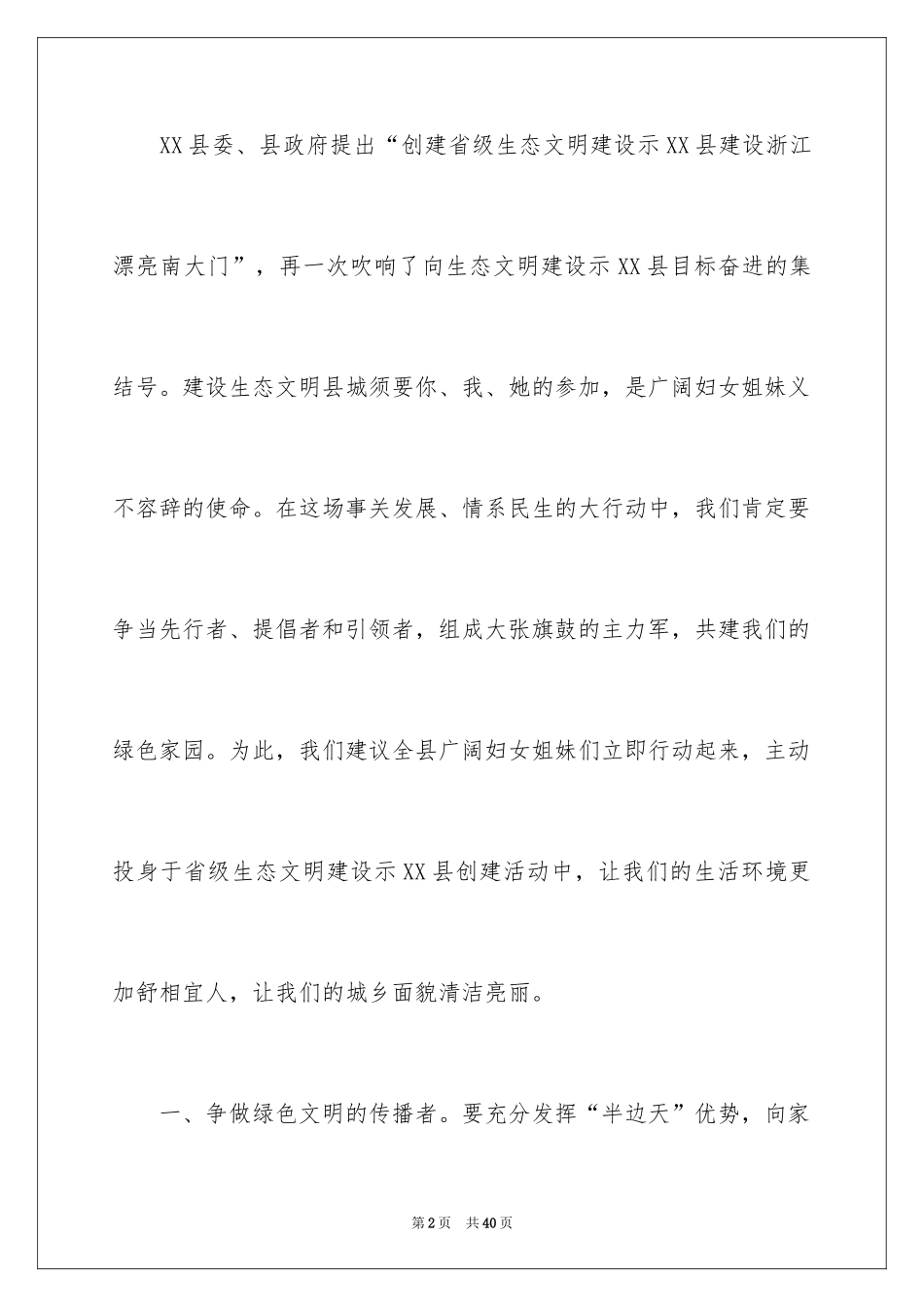 XX县委、县政府提出“创建省级生态文明建设示XX县建设浙江漂亮南大门”，再一次吹响了向生态文明建设示XX县目标奋进的集结号。建设生态文明县城须要你、我、她的参加，是广阔妇女姐妹义不容辞的使命。在这场事关发展、情系民生的大行动中，我们肯定要争当先行者、提倡者和引领者，组成大张旗鼓的主力军，共建我们的绿色家园。为此，我们建议全县广阔妇女姐妹们立即行动起来，主动投身于省级生态文明建设示XX县创建活动中，让我们的生活环境更加舒相宜人，让我们的城乡面貌清洁亮丽。

一、争做绿色文明的传播者。要充分发挥“半边天”优势，向家

第2页　共40页